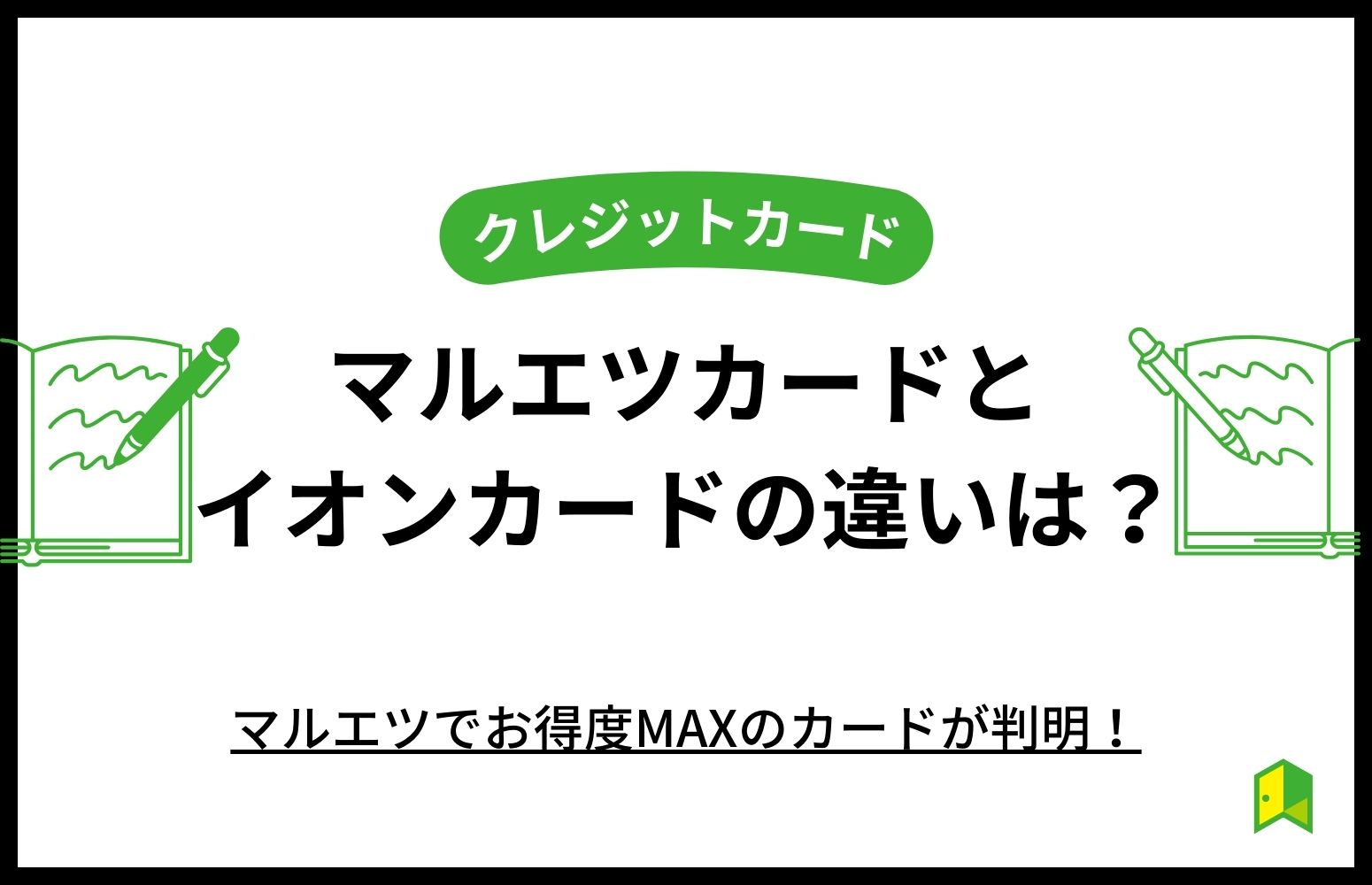 クレジットカード

マルエツカードと
イオンカードの違いは？

マルエツでお得度MAXのカードが判明！